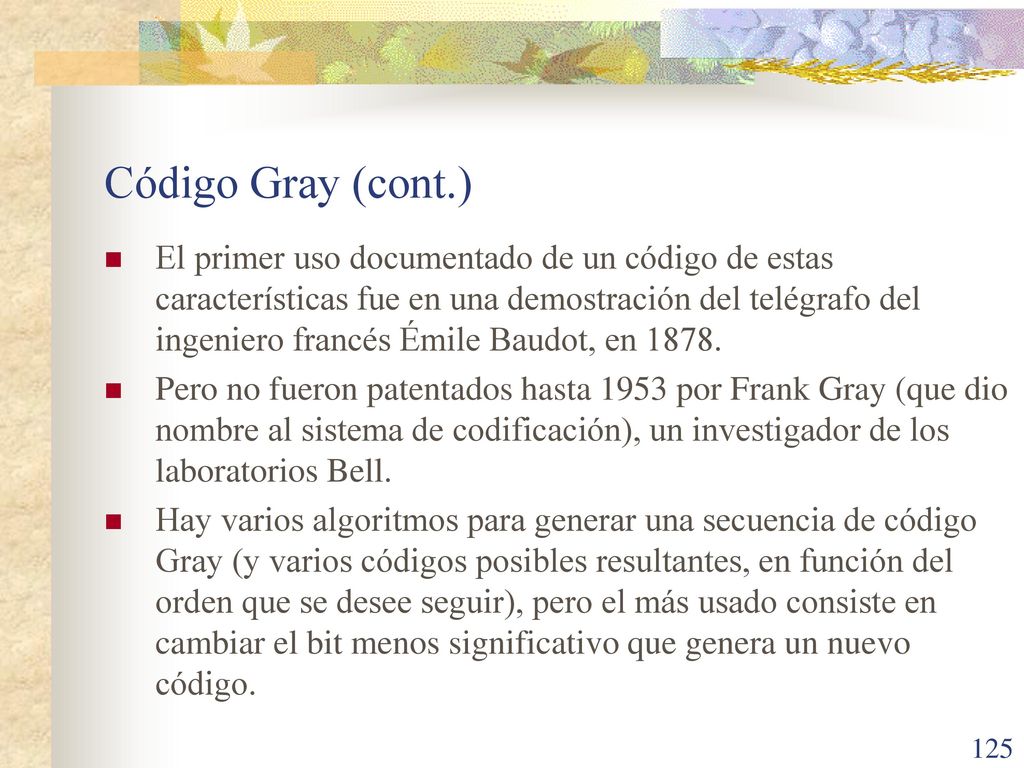 Código Gray (cont.)

El primer uso documentado de un código de estas características fue en una demostración del telégrafo del ingeniero francés Émile Baudot, en 1878.

Pero no fueron patentados hasta 1953 por Frank Gray (que dio nombre al sistema de codificación), un investigador de los laboratorios Bell.

Hay varios algoritmos para generar una secuencia de código Gray (y varios códigos posibles resultantes, en función del orden que se desee seguir), pero el más usado consiste en cambiar el bit menos significativo que genera un nuevo código.

125